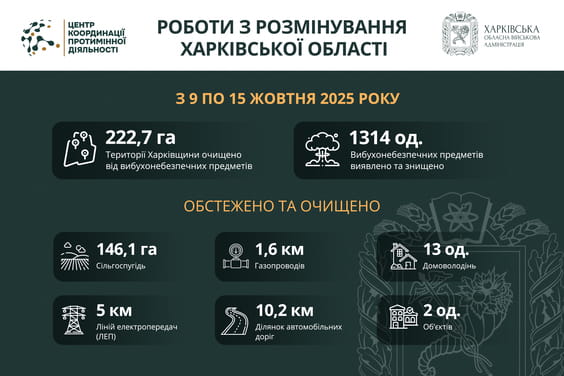 ЦЕНТР КООРДИНАЦІЇ ПРОТИМІННОЇ ДІЯЛЬНОСТІ

РОБОТИ З РОЗМІНУВАННЯ ХАРКІВСЬКОЇ ОБЛАСТІ

ХАРКІВСЬКА ОБЛАСНА ВІЙСЬКОВА АДМІНІСТРАЦІЯ

З 9 ПО 15 ЖОВТНЯ 2025 РОКУ

222,7 га
Території Харківщини очищено від вибухонебезпечних предметів

1314 од.
Вибухонебезпечних предметів виявлено та знищено

ОБСТЕЖЕНО ТА ОЧИЩЕНО

146,1 га
Сільгоспугідь

1,6 км
Газопроводів

13 од.
Домоволодінь

5 км
Ліній електропередач (ЛЕП)

10,2 км
Ділянок автомобільних доріг

2 од.
Об'єктів